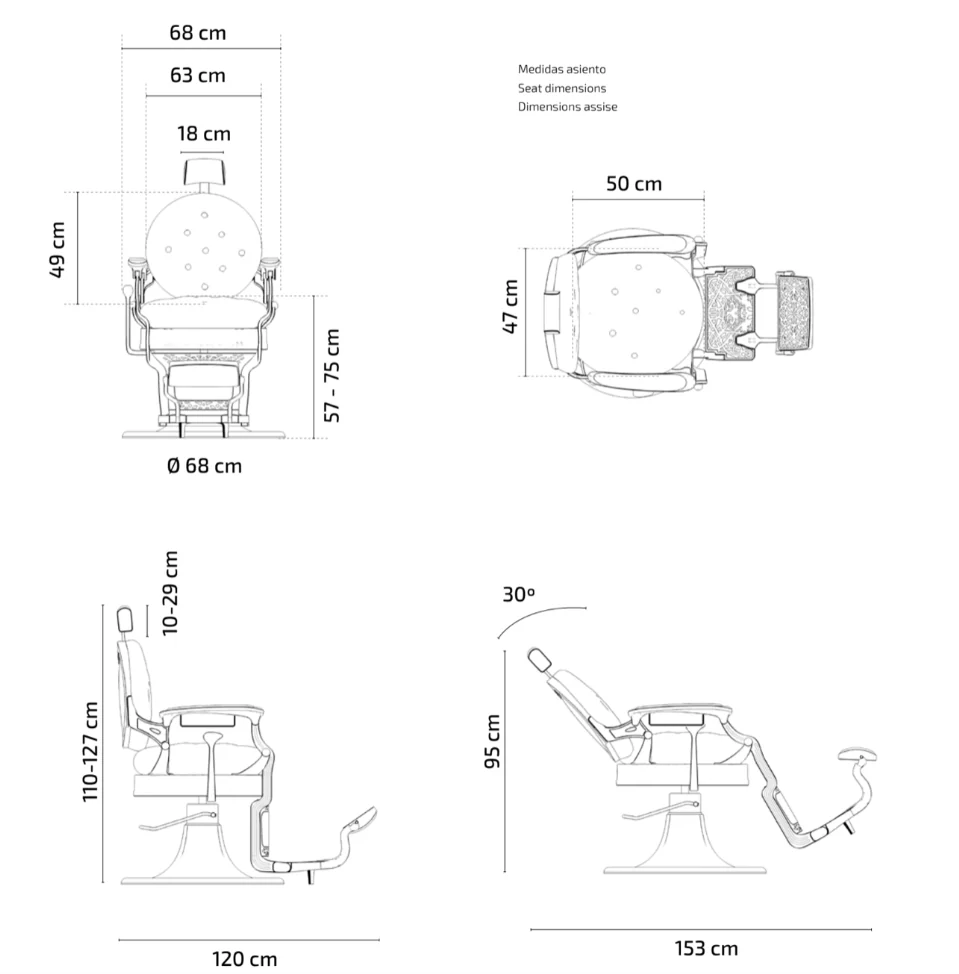 68 cm

63 cm

18 cm

49 cm

57 - 75 cm

Ø 68 cm

Medidas asiento
Seat dimensions
Dimensions assise

50 cm

47 cm

10-29 cm

110-127 cm

120 cm

30º

95 cm

153 cm